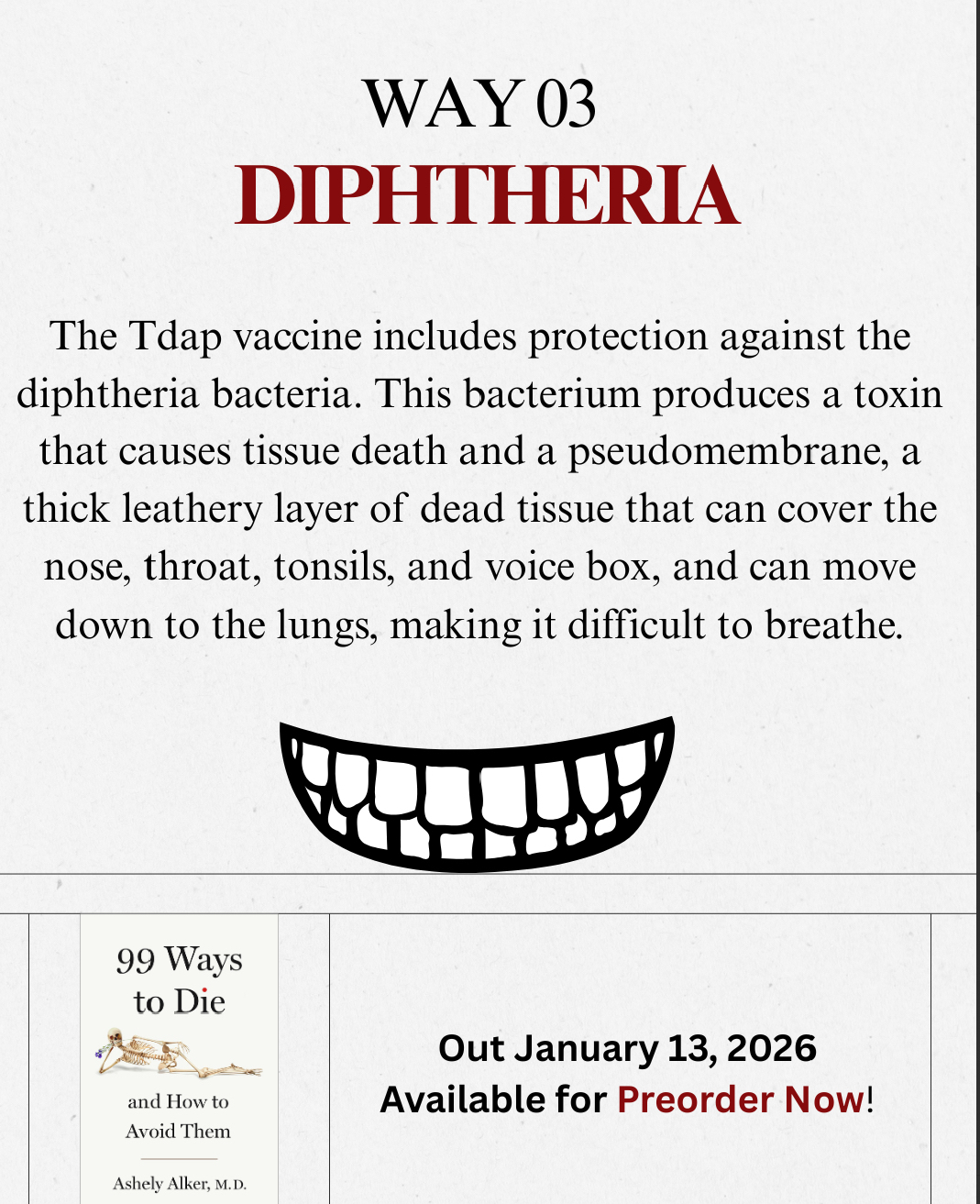 WAY 03
DIPHTHERIA

The Tdap vaccine includes protection against the diphtheria bacteria. This bacterium produces a toxin that causes tissue death and a pseudomembrane, a thick leathery layer of dead tissue that can cover the nose, throat, tonsils, and voice box, and can move down to the lungs, making it difficult to breathe.

99 Ways to Die

and How to Avoid Them

Ashely Alker, M.D.

Out January 13, 2026
Available for Preorder Now!